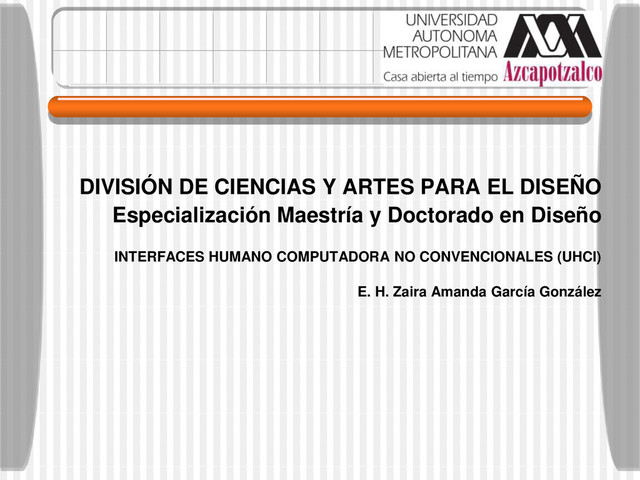 UNIVERSIDAD AUTONOMA METROPOLITANA
Casa abierta al tiempo Azcapotzalco

DIVISIÓN DE CIENCIAS Y ARTES PARA EL DISEÑO
Especialización Maestría y Doctorado en Diseño

INTERFACES HUMANO COMPUTADORA NO CONVENCIONALES (UHCI)

E. H. Zaira Amanda García González